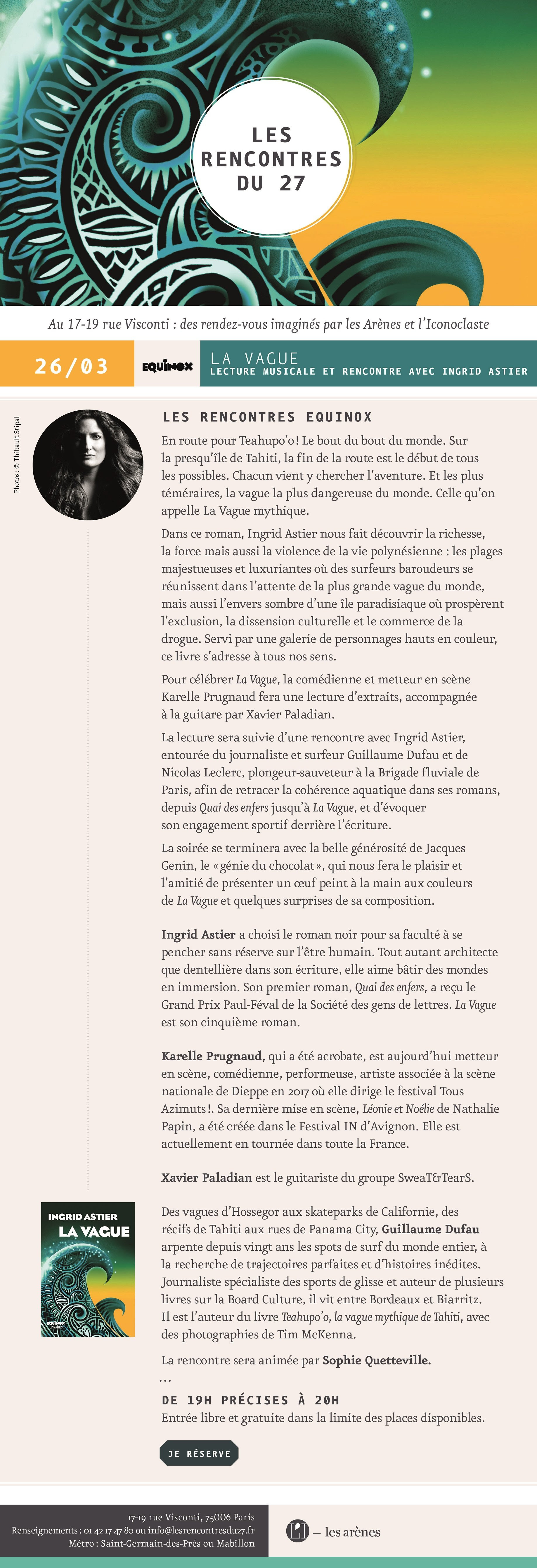 LES RENCONTRES DU 27

Au 17-19 rue Visconti : des rendez-vous imaginés par les Arènes et l'Iconoclaste

26/03

EQUINOX

LA VAGUE
LECTURE MUSICALE ET RENCONTRE AVEC INGRID ASTIER

Photos : © Thibault Stipal

LES RENCONTRES EQUINOX

En route pour Teahupo'o ! Le bout du bout du monde. Sur la presqu'île de Tahiti, la fin de la route est le début de tous les possibles. Chacun vient y chercher l'aventure. Et les plus téméraires, la vague la plus dangereuse du monde. Celle qu'on appelle La Vague mythique.

Dans ce roman, Ingrid Astier nous fait découvrir la richesse, la force mais aussi la violence de la vie polynésienne : les plages majestueuses et luxuriantes où des surfeurs baroudeurs se réunissent dans l'attente de la plus grande vague du monde, mais aussi l'envers sombre d'une île paradisiaque où prospèrent l'exclusion, la dissension culturelle et le commerce de la drogue. Servi par une galerie de personnages hauts en couleur, ce livre s'adresse à tous nos sens.

Pour célébrer La Vague, la comédienne et metteur en scène Karelle Prugnaud fera une lecture d'extraits, accompagnée à la guitare par Xavier Paladian.

La lecture sera suivie d'une rencontre avec Ingrid Astier, entourée du journaliste et surfeur Guillaume Dufau et de Nicolas Leclerc, plongeur-sauveteur à la Brigade fluviale de Paris, afin de retracer la cohérence aquatique dans ses romans, depuis Quai des enfers jusqu'à La Vague, et d'évoquer son engagement sportif derrière l'écriture.

La soirée se terminera avec la belle générosité de Jacques Genin, le « génie du chocolat », qui nous fera le plaisir et l'amitié de présenter un œuf peint à la main aux couleurs de La Vague et quelques surprises de sa composition.

Ingrid Astier a choisi le roman noir pour sa faculté à se pencher sans réserve sur l'être humain. Tout autant architecte que dentellière dans son écriture, elle aime bâtir des mondes en immersion. Son premier roman, Quai des enfers, a reçu le Grand Prix Paul-Féval de la Société des gens de lettres. La Vague est son cinquième roman.

Karelle Prugnaud, qui a été acrobate, est aujourd'hui metteur en scène, comédienne, performeuse, artiste associée à la scène nationale de Dieppe en 2017 où elle dirige le festival Tous Azimuts !. Sa dernière mise en scène, Léonie et Noélie de Nathalie Papin, a été créée dans le Festival IN d'Avignon. Elle est actuellement en tournée dans toute la France.

Xavier Paladian est le guitariste du groupe SweaT&TearS.

INGRID ASTIER
LA VAGUE
EQUINOX

Des vagues d'Hossegor aux skateparks de Californie, des récifs de Tahiti aux rues de Panama City, Guillaume Dufau arpente depuis vingt ans les spots de surf du monde entier, à la recherche de trajectoires parfaites et d'histoires inédites. Journaliste spécialiste des sports de glisse et auteur de plusieurs livres sur la Board Culture, il vit entre Bordeaux et Biarritz. Il est l'auteur du livre Teahupo'o, la vague mythique de Tahiti, avec des photographies de Tim McKenna.

La rencontre sera animée par Sophie Quetteville.

...

DE 19H PRÉCISES À 20H
Entrée libre et gratuite dans la limite des places disponibles.

JE RÉSERVE

17-19 rue Visconti, 75006 Paris
Renseignements : 01 42 17 47 80 ou info@lesrencontresdu27.fr
Métro : Saint-Germain-des-Prés ou Mabillon

— les arènes